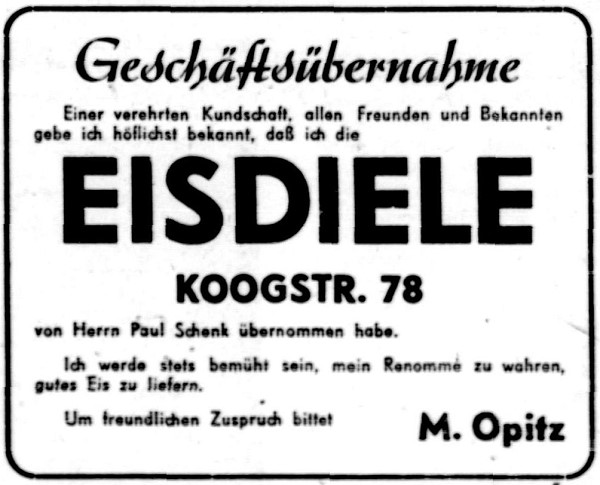 Geschäftsübernahme

Einer verehrten Kundschaft, allen Freunden und Bekannten gebe ich höflichst bekannt, daß ich die

EISDIELE

KOOGSTR. 78

von Herrn Paul Schenk übernommen habe.

Ich werde stets bemüht sein, mein Renommé zu wahren, gutes Eis zu liefern.

Um freundlichen Zuspruch bittet

M. Opitz